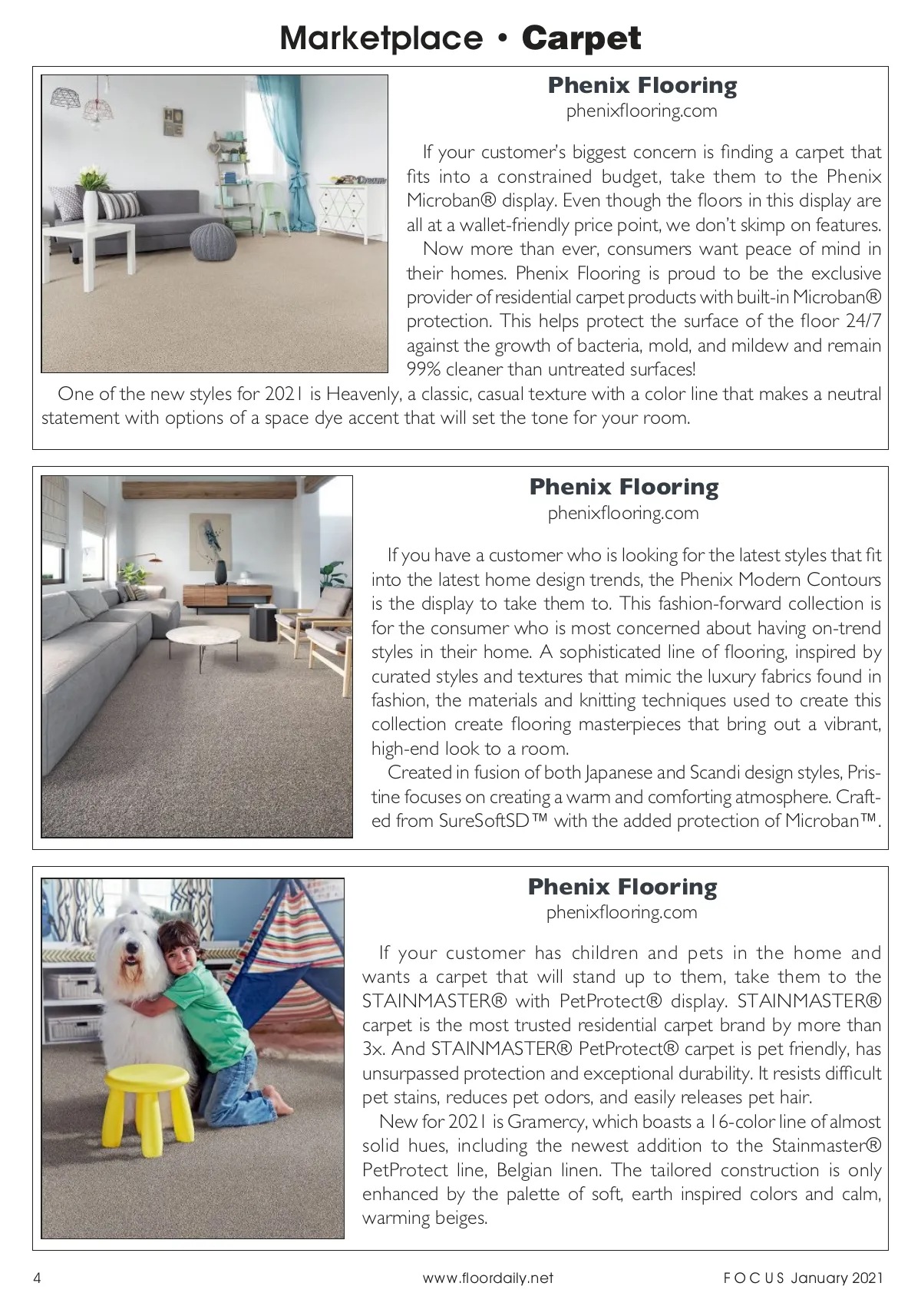 Marketplace • Carpet

Phenix Flooring
phenixflooring.com

If your customer's biggest concern is finding a carpet that fits into a constrained budget, take them to the Phenix Microban® display. Even though the floors in this display are all at a wallet-friendly price point, we don't skimp on features.

Now more than ever, consumers want peace of mind in their homes. Phenix Flooring is proud to be the exclusive provider of residential carpet products with built-in Microban® protection. This helps protect the surface of the floor 24/7 against the growth of bacteria, mold, and mildew and remain 99% cleaner than untreated surfaces!

One of the new styles for 2021 is Heavenly, a classic, casual texture with a color line that makes a neutral statement with options of a space dye accent that will set the tone for your room.

Phenix Flooring
phenixflooring.com

If you have a customer who is looking for the latest styles that fit into the latest home design trends, the Phenix Modern Contours is the display to take them to. This fashion-forward collection is for the consumer who is most concerned about having on-trend styles in their home. A sophisticated line of flooring, inspired by curated styles and textures that mimic the luxury fabrics found in fashion, the materials and knitting techniques used to create this collection create flooring masterpieces that bring out a vibrant, high-end look to a room.

Created in fusion of both Japanese and Scandi design styles, Pristine focuses on creating a warm and comforting atmosphere. Crafted from SureSoftSD™ with the added protection of Microban™.

Phenix Flooring
phenixflooring.com

If your customer has children and pets in the home and wants a carpet that will stand up to them, take them to the STAINMASTER® with PetProtect® display. STAINMASTER® carpet is the most trusted residential carpet brand by more than 3x. And STAINMASTER® PetProtect® carpet is pet friendly, has unsurpassed protection and exceptional durability. It resists difficult pet stains, reduces pet odors, and easily releases pet hair.

New for 2021 is Gramercy, which boasts a 16-color line of almost solid hues, including the newest addition to the Stainmaster® PetProtect line, Belgian linen. The tailored construction is only enhanced by the palette of soft, earth inspired colors and calm, warming beiges.

4 www.floordaily.net FOCUS January 2021